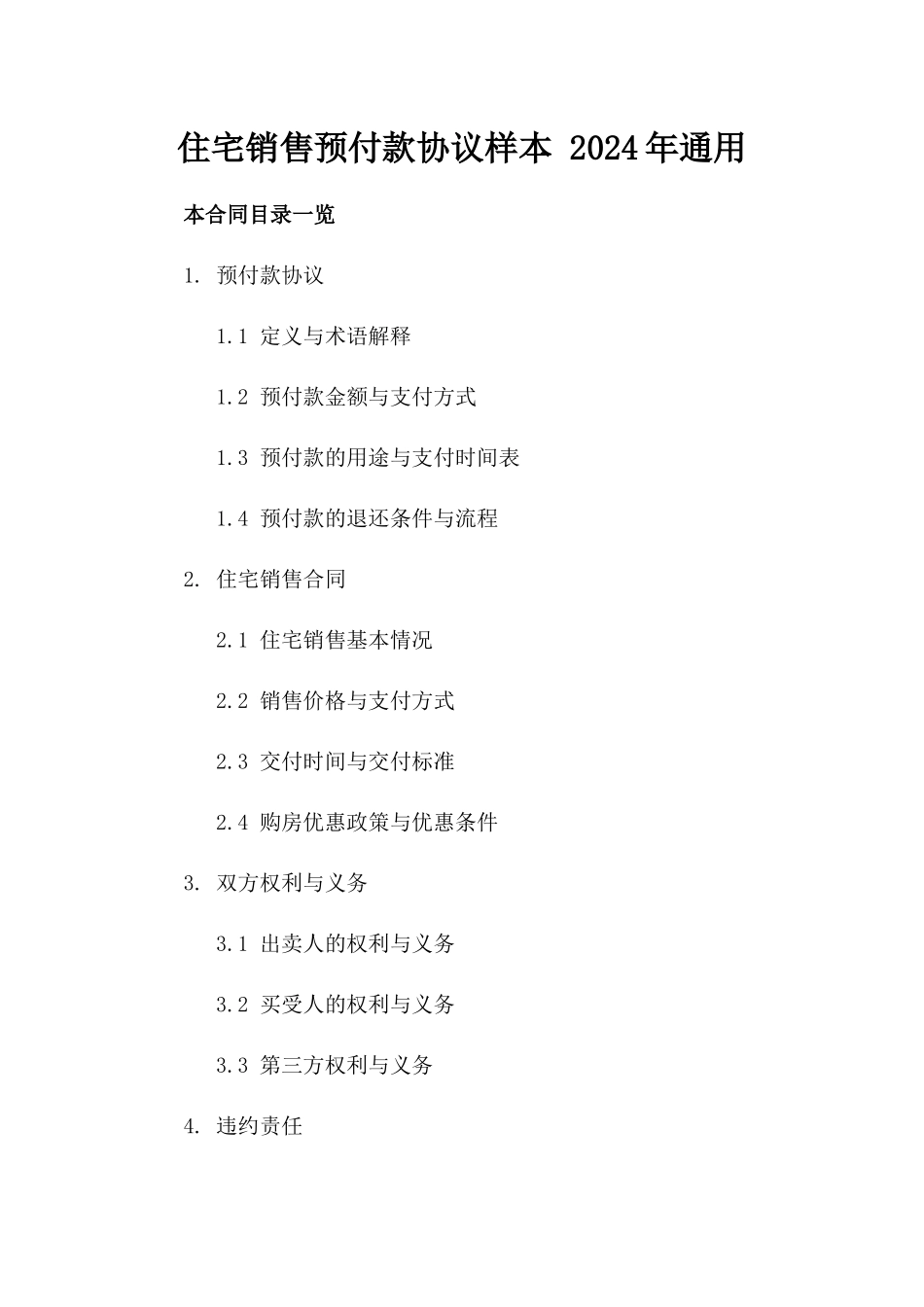 住宅销售预付款协议样本 2024年通用

本合同目录一览

1. 预付款协议

1.1 定义与术语解释

1.2 预付款金额与支付方式

1.3 预付款的用途与支付时间表

1.4 预付款的退还条件与流程

2. 住宅销售合同

2.1 住宅销售基本情况

2.2 销售价格与支付方式

2.3 交付时间与交付标准

2.4 购房优惠政策与优惠条件

3. 双方权利与义务

3.1 出卖人的权利与义务

3.2 买受人的权利与义务

3.3 第三方权利与义务

4. 违约责任